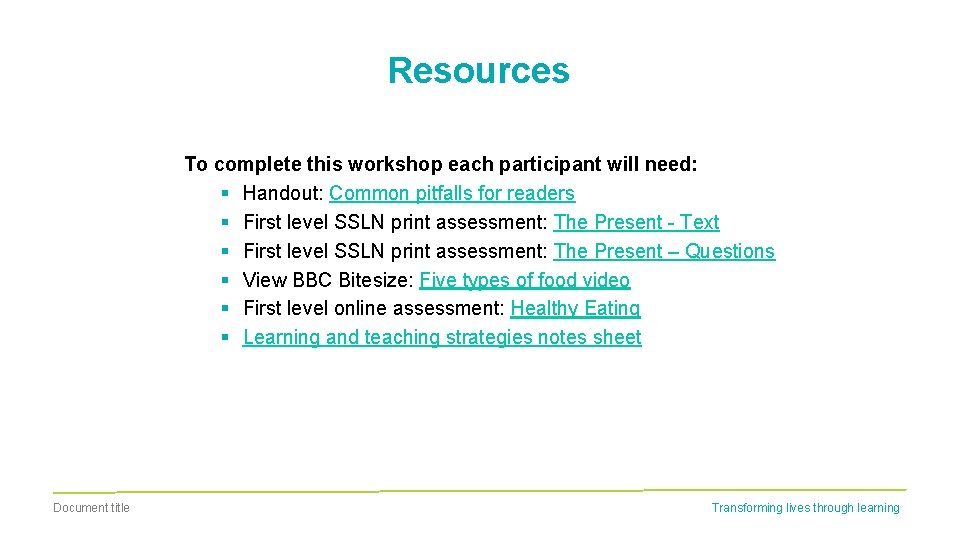 Resources

To complete this workshop each participant will need:

§ Handout: Common pitfalls for readers
§ First level SSLN print assessment: The Present - Text
§ First level SSLN print assessment: The Present – Questions
§ View BBC Bitesize: Five types of food video
§ First level online assessment: Healthy Eating
§ Learning and teaching strategies notes sheet

Document title

Transforming lives through learning